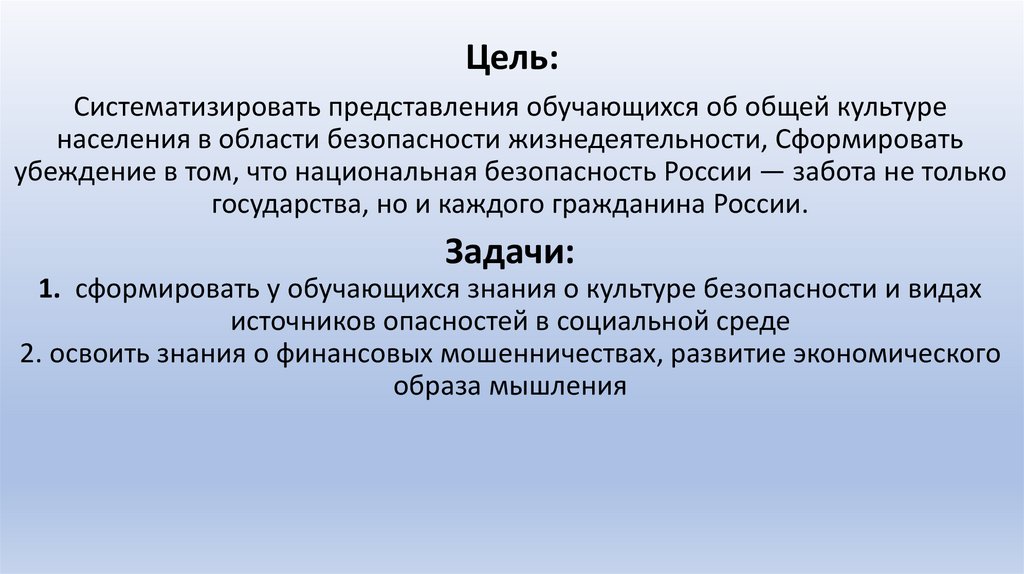 Цель:

Систематизировать представления обучающихся об общей культуре населения в области безопасности жизнедеятельности, Сформировать убеждение в том, что национальная безопасность России — забота не только государства, но и каждого гражданина России.

Задачи:

1. сформировать у обучающихся знания о культуре безопасности и видах источников опасностей в социальной среде
2. освоить знания о финансовых мошенничествах, развитие экономического образа мышления